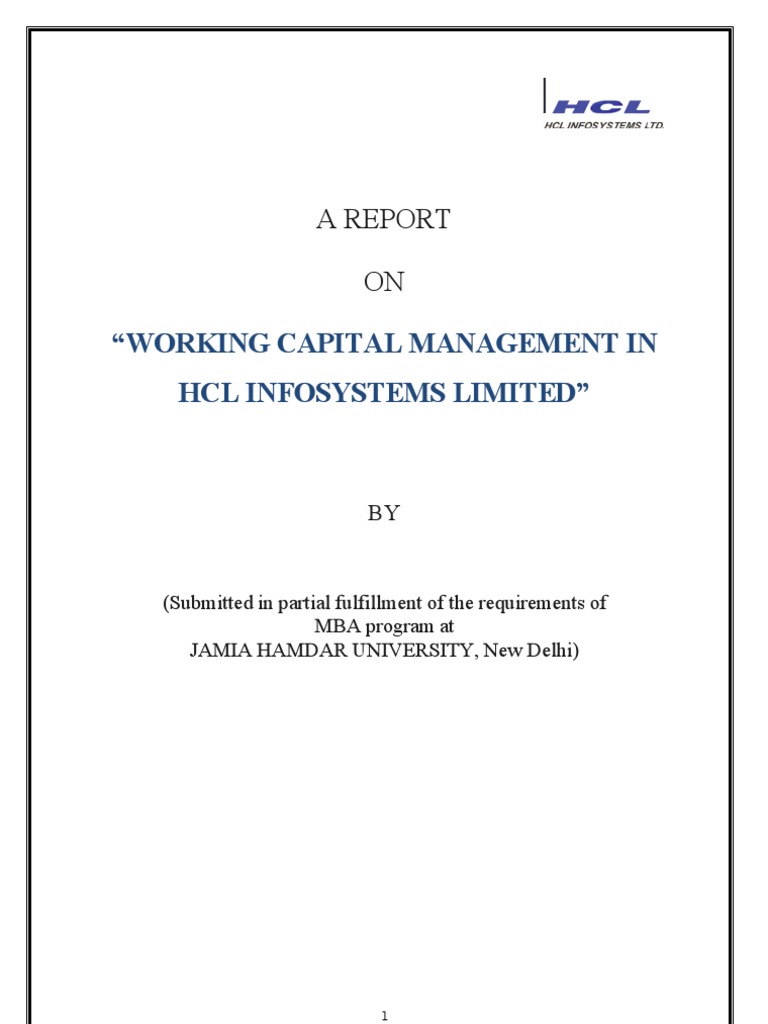 HCL
HCL INFOSYSTEMS LTD.

A REPORT

ON

“WORKING CAPITAL MANAGEMENT IN HCL INFOSYSTEMS LIMITED”

BY

(Submitted in partial fulfillment of the requirements of MBA program at JAMIA HAMDAR UNIVERSITY, New Delhi)

1